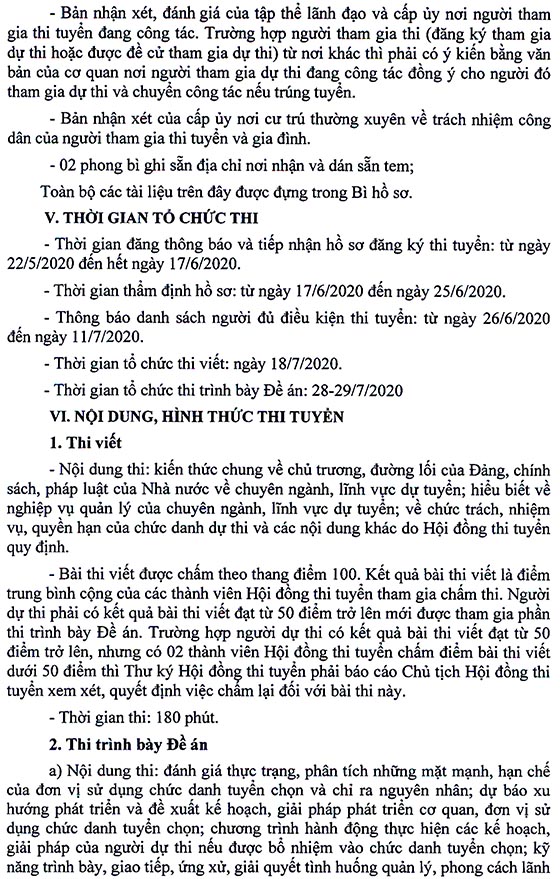 - Bản nhận xét, đánh giá của tập thể lãnh đạo và cấp ủy nơi người tham gia thi tuyển đang công tác. Trường hợp người tham gia thi (đăng ký tham gia dự thi hoặc được đề cử tham gia dự thi) từ nơi khác thì phải có ý kiến bằng văn bản của cơ quan nơi người tham gia dự thi đang công tác đồng ý cho người đó tham gia dự thi và chuyển công tác nếu trúng tuyển.

- Bản nhận xét của cấp ủy nơi cư trú thường xuyên về trách nhiệm công dân của người tham gia thi tuyển và gia đình.

- 02 phong bì ghi sẵn địa chỉ nơi nhận và dán sẵn tem;

Toàn bộ các tài liệu trên đây được đựng trong Bì hồ sơ.

V. THỜI GIAN TỔ CHỨC THI

- Thời gian đăng thông báo và tiếp nhận hồ sơ đăng ký thi tuyển: từ ngày 22/5/2020 đến hết ngày 17/6/2020.

- Thời gian thẩm định hồ sơ: từ ngày 17/6/2020 đến ngày 25/6/2020.

- Thông báo danh sách người đủ điều kiện thi tuyển: từ ngày 26/6/2020 đến ngày 11/7/2020.

- Thời gian tổ chức thi viết: ngày 18/7/2020.

- Thời gian tổ chức thi trình bày Đề án: 28-29/7/2020

VI. NỘI DUNG, HÌNH THỨC THI TUYỂN

1. Thi viết

- Nội dung thi: kiến thức chung về chủ trương, đường lối của Đảng, chính sách, pháp luật của Nhà nước về chuyên ngành, lĩnh vực dự tuyển; hiểu biết về nghiệp vụ quản lý của chuyên ngành, lĩnh vực dự tuyển; về chức trách, nhiệm vụ, quyền hạn của chức danh dự thi và các nội dung khác do Hội đồng thi tuyển quy định.

- Bài thi viết được chấm theo thang điểm 100. Kết quả bài thi viết là điểm trung bình cộng của các thành viên Hội đồng thi tuyển tham gia chấm thi. Người dự thi phải có kết quả bài thi viết đạt từ 50 điểm trở lên mới được tham gia phần thi trình bày Đề án. Trường hợp người dự thi có kết quả bài thi viết đạt từ 50 điểm trở lên, nhưng có 02 thành viên Hội đồng thi tuyển chấm điểm bài thi viết dưới 50 điểm thì Thư ký Hội đồng thi tuyển phải báo cáo Chủ tịch Hội đồng thi tuyển xem xét, quyết định việc chấm lại đối với bài thi này.

- Thời gian thi: 180 phút.

2. Thi trình bày Đề án

a) Nội dung thi: đánh giá thực trạng, phân tích những mặt mạnh, hạn chế của đơn vị sử dụng chức danh tuyển chọn và chỉ ra nguyên nhân; dự báo xu hướng phát triển và đề xuất kế hoạch, giải pháp phát triển cơ quan, đơn vị sử dụng chức danh tuyển chọn; chương trình hành động thực hiện các kế hoạch, giải pháp của người dự thi nếu được bổ nhiệm vào chức danh tuyển chọn; kỹ năng trình bày, giao tiếp, ứng xử, giải quyết tình huống quản lý, phong cách lãnh